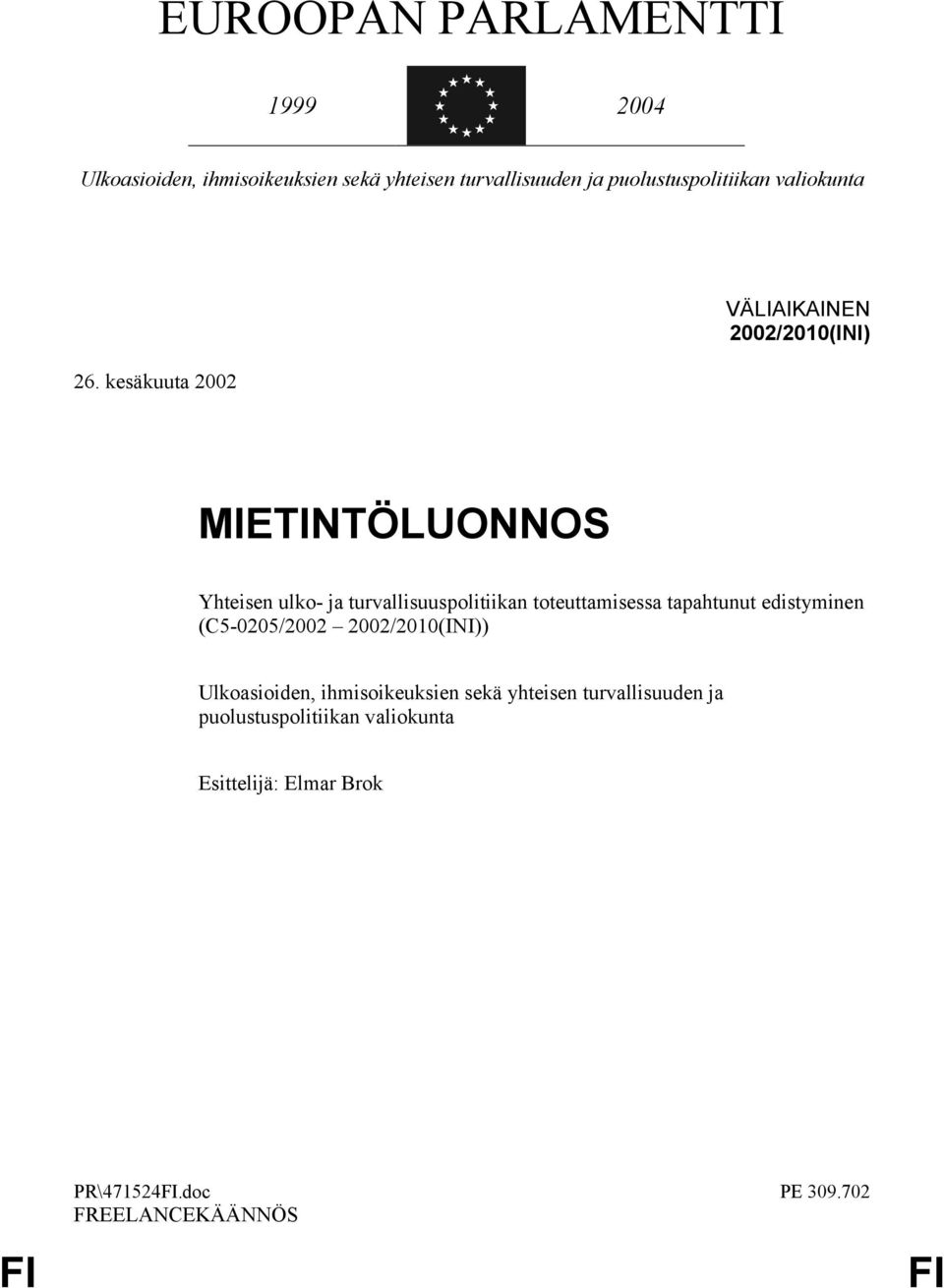 EUROOPAN PARLAMENTTI

1999 2004

Ulkoasioiden, ihmisoikeuksien sekä yhteisen turvallisuuden ja puolustuspolitiikan valiokunta

VÄLIAIKAINEN
2002/2010(INI)

26. kesäkuuta 2002

MIETINTÖLUONNOS

Yhteisen ulko- ja turvallisuuspolitiikan toteuttamisessa tapahtunut edistyminen (C5-0205/2002 2002/2010(INI))

Ulkoasioiden, ihmisoikeuksien sekä yhteisen turvallisuuden ja puolustuspolitiikan valiokunta

Esittelijä: Elmar Brok

PR\471524FI.doc
FREELANCEKÄÄNNÖS

PE 309.702

FI FI